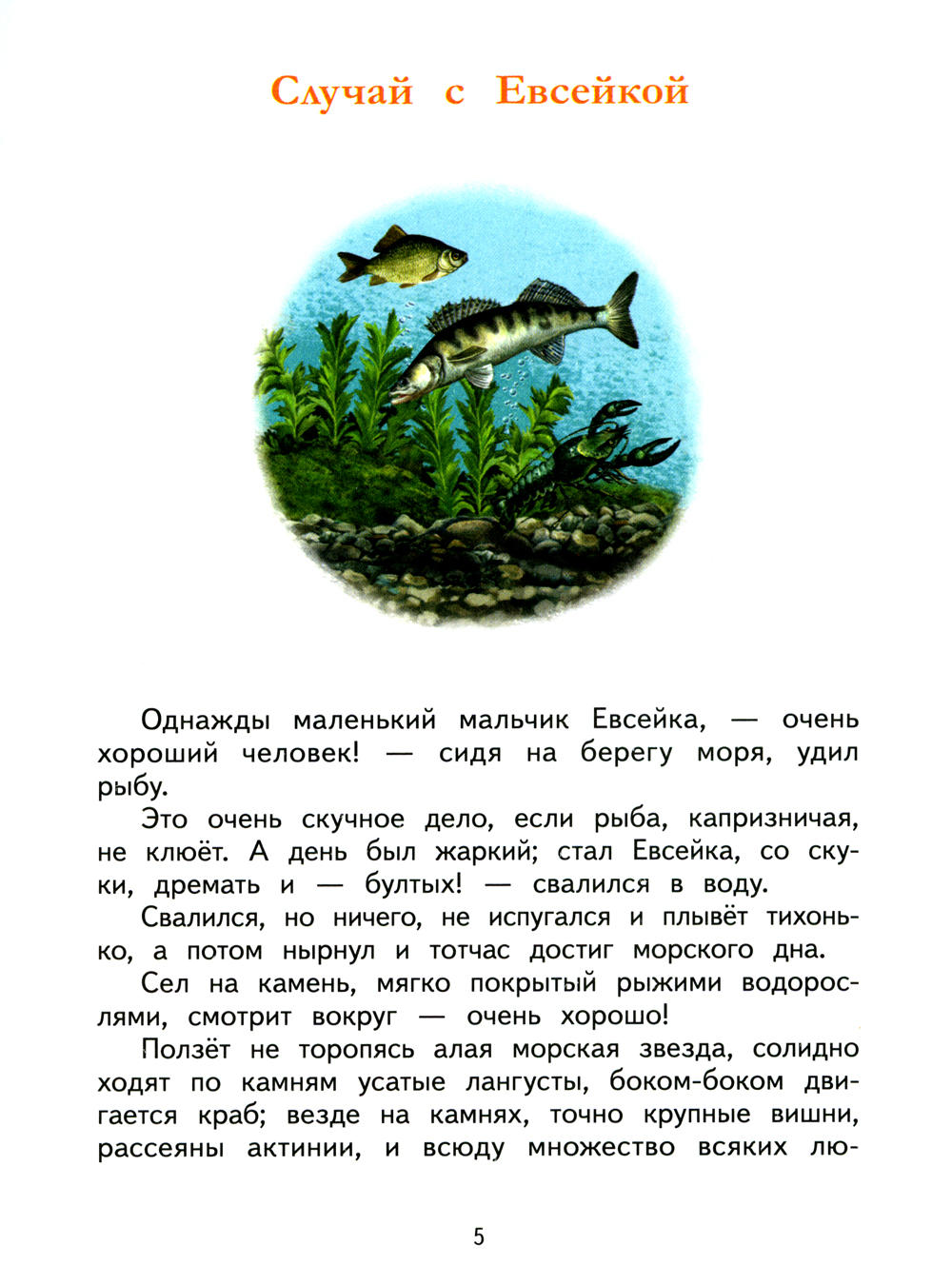 Случай с Евсейкой

Однажды маленький мальчик Евсейка, — очень хороший человек! — сидя на берегу моря, удил рыбу.

Это очень скучное дело, если рыба, капризничая, не клюёт. А день был жаркий; стал Евсейка, со скуки, дремать и — бултых! — свалился в воду.

Свалился, но ничего, не испугался и плывёт тихонько, а потом нырнул и тотчас достиг морского дна.

Сел на камень, мягко покрытый рыжими водорослями, смотрит вокруг — очень хорошо!

Ползёт не торопясь алая морская звезда, солидно ходят по камням усатые лангусты, боком-боком двигается краб; везде на камнях, точно крупные вишни, рассеяны актинии, и всюду множество всяких лю-

5